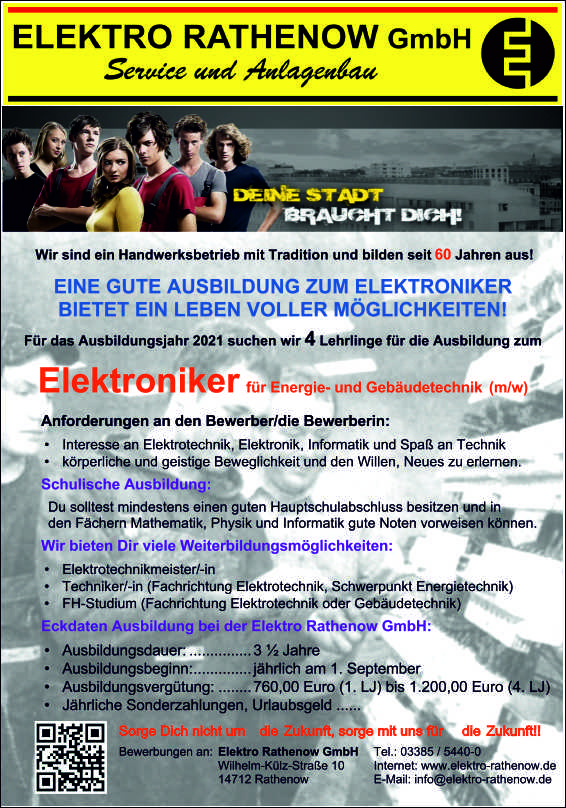 ELEKTRO RATHENOW GmbH
Service und Anlagenbau

DEINE STADT
BRAUCHT DICH!

Wir sind ein Handwerksbetrieb mit Tradition und bilden seit 60 Jahren aus!

EINE GUTE AUSBILDUNG ZUM ELEKTRONIKER
BIETET EIN LEBEN VOLLER MÖGLICHKEITEN!

Für das Ausbildungsjahr 2021 suchen wir 4 Lehrlinge für die Ausbildung zum

Elektroniker für Energie- und Gebäudetechnik (m/w)

Anforderungen an den Bewerber/die Bewerberin:
• Interesse an Elektrotechnik, Elektronik, Informatik und Spaß an Technik
• körperliche und geistige Beweglichkeit und den Willen, Neues zu erlernen.

Schulische Ausbildung:

Du solltest mindestens einen guten Hauptschulabschluss besitzen und in den Fächern Mathematik, Physik und Informatik gute Noten vorweisen können.

Wir bieten Dir viele Weiterbildungsmöglichkeiten:
• Elektrotechnikmeister/-in
• Techniker/-in (Fachrichtung Elektrotechnik, Schwerpunkt Energietechnik)
• FH-Studium (Fachrichtung Elektrotechnik oder Gebäudetechnik)

Eckdaten Ausbildung bei der Elektro Rathenow GmbH:
• Ausbildungsdauer: 3 ½ Jahre
• Ausbildungsbeginn: jährlich am 1. September
• Ausbildungsvergütung: 760,00 Euro (1. LJ) bis 1.200,00 Euro (4. LJ)
• Jährliche Sonderzahlungen, Urlaubsgeld ......

Sorge Dich nicht um die Zukunft, sorge mit uns für die Zukunft!!

Bewerbungen an: Elektro Rathenow GmbH
Wilhelm-Külz-Straße 10
14712 Rathenow

Tel.: 03385 / 5440-0
Internet: www.elektro-rathenow.de
E-Mail: info@elektro-rathenow.de